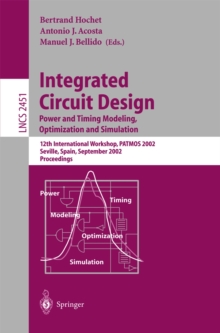 Bertrand Hochet
Antonio J. Acosta
Manuel J. Bellido (Eds.)

LNCS 2451

Integrated Circuit Design
Power and Timing Modeling, Optimization and Simulation

12th International Workshop, PATMOS 2002
Seville, Spain, September 2002
Proceedings

Power
Timing
Modeling
Optimization
Simulation

Springer